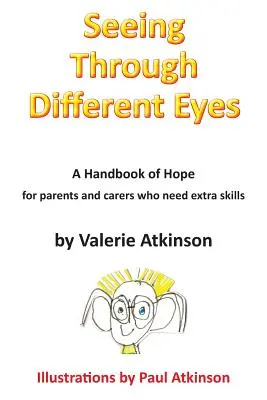 Seeing Through Different Eyes

A Handbook of Hope

for parents and carers who need extra skills

by Valerie Atkinson

Illustrations by Paul Atkinson